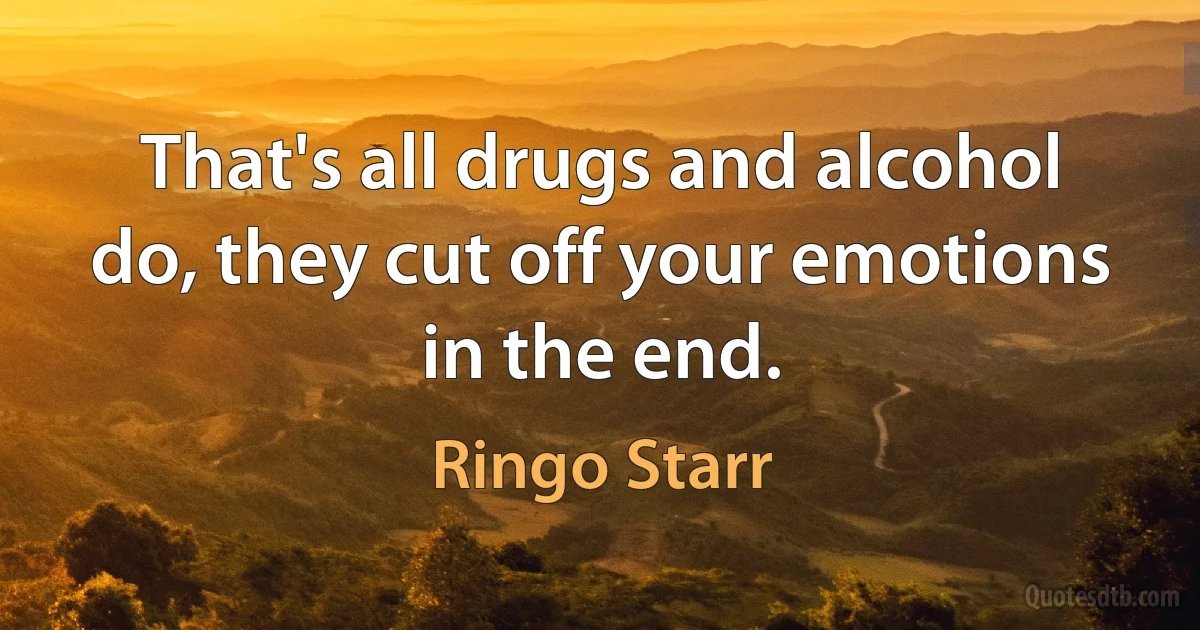 That's all drugs and alcohol do, they cut off your emotions in the end.

Ringo Starr

Quotesdtb.com